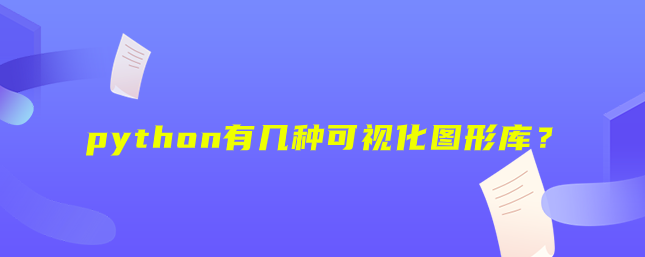 python有几种可视化图形库？